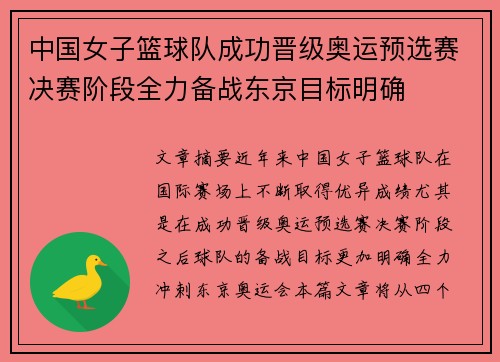 中国女子篮球队成功晋级奥运预选赛决赛阶段全力备战东京目标明确

文章摘要近年来中国女子篮球队在国际赛场上不断取得优异成绩尤其是在成功晋级奥运预选赛决赛阶段之后球队的备战目标更加明确全力冲刺东京奥运会本篇文章将从四个